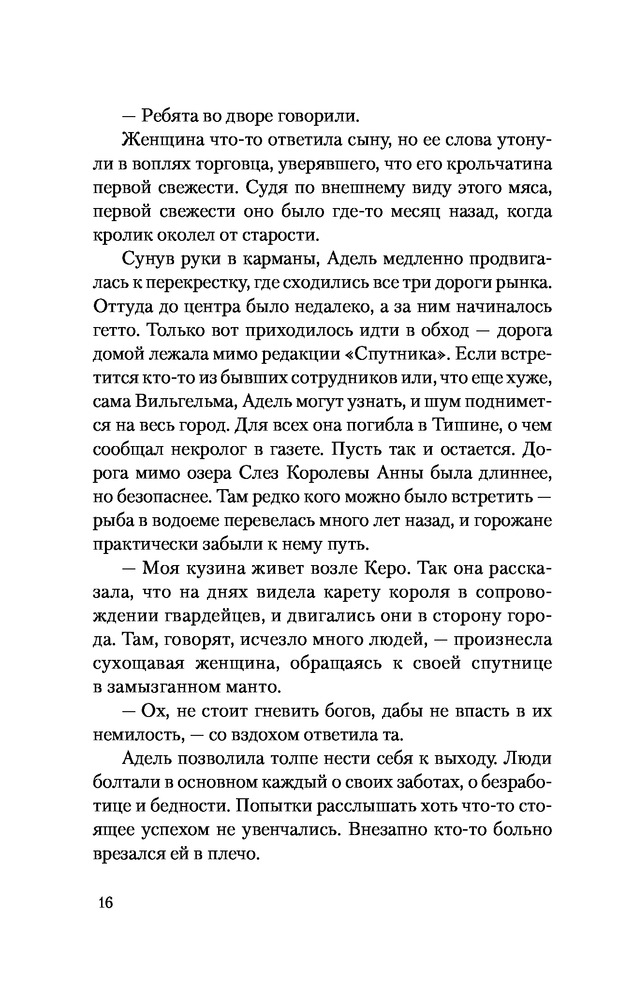 — Ребята во дворе говорили.

Женщина что-то ответила сыну, но ее слова утонули в воплях торговца, уверявшего, что его крольчатина первой свежести. Судя по внешнему виду этого мяса, первой свежести оно было где-то месяц назад, когда кролик околел от старости.

Сунув руки в карманы, Адель медленно продвигалась к перекрестку, где сходились все три дороги рынка. Оттуда до центра было недалеко, а за ним начиналось гетто. Только вот приходилось идти в обход — дорога домой лежала мимо редакции «Спутника». Если встретится кто-то из бывших сотрудников или, что еще хуже, сама Вильгельма, Адель могут узнать, и шум поднимется на весь город. Для всех она погибла в Тишине, о чем сообщал некролог в газете. Пусть так и остается. Дорога мимо озера Слез Королевы Анны была длиннее, но безопаснее. Там редко кого можно было встретить — рыба в водоеме перевелась много лет назад, и горожане практически забыли к нему путь.

— Моя кузина живет возле Керо. Так она рассказала, что на днях видела карету короля в сопровождении гвардейцев, и двигались они в сторону города. Там, говорят, исчезло много людей, — произнесла сухощавая женщина, обращаясь к своей спутнице в замызганном манто.

— Ох, не стоит гневить богов, дабы не впасть в их немилость, — со вздохом ответила та.

Адель позволила толпе нести себя к выходу. Люди болтали в основном каждый о своих заботах, о безработице и бедности. Попытки расслышать хоть что-то стоящее успехом не увенчались. Внезапно кто-то больно врезался ей в плечо.

16